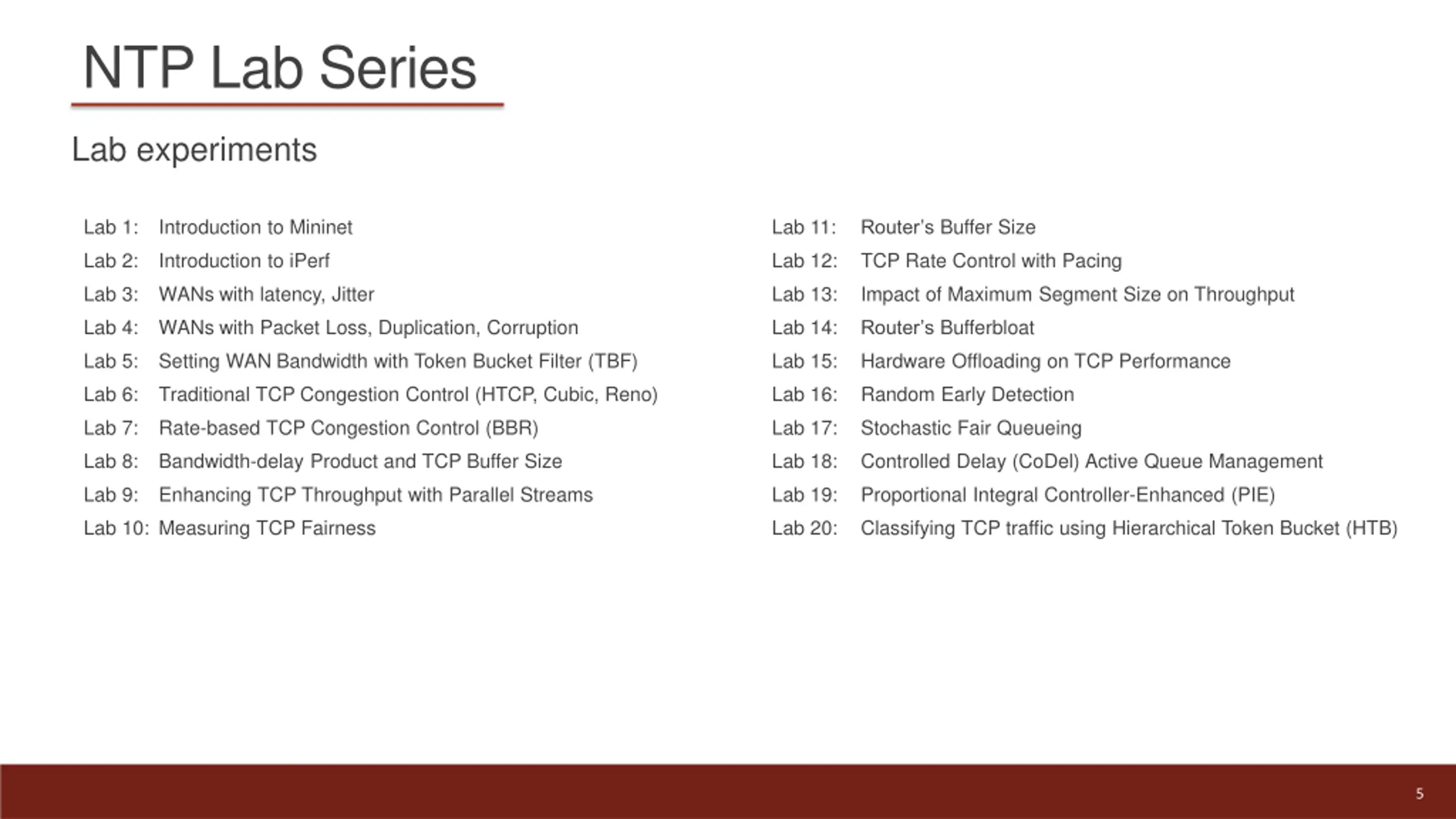 NTP Lab Series

Lab experiments

Lab 1: Introduction to Mininet
Lab 2: Introduction to iPerf
Lab 3: WANs with latency, Jitter
Lab 4: WANs with Packet Loss, Duplication, Corruption
Lab 5: Setting WAN Bandwidth with Token Bucket Filter (TBF)
Lab 6: Traditional TCP Congestion Control (HTCP, Cubic, Reno)
Lab 7: Rate-based TCP Congestion Control (BBR)
Lab 8: Bandwidth-delay Product and TCP Buffer Size
Lab 9: Enhancing TCP Throughput with Parallel Streams
Lab 10: Measuring TCP Fairness

Lab 11: Router's Buffer Size
Lab 12: TCP Rate Control with Pacing
Lab 13: Impact of Maximum Segment Size on Throughput
Lab 14: Router's Bufferbloat
Lab 15: Hardware Offloading on TCP Performance
Lab 16: Random Early Detection
Lab 17: Stochastic Fair Queueing
Lab 18: Controlled Delay (CoDel) Active Queue Management
Lab 19: Proportional Integral Controller-Enhanced (PIE)
Lab 20: Classifying TCP traffic using Hierarchical Token Bucket (HTB)

5